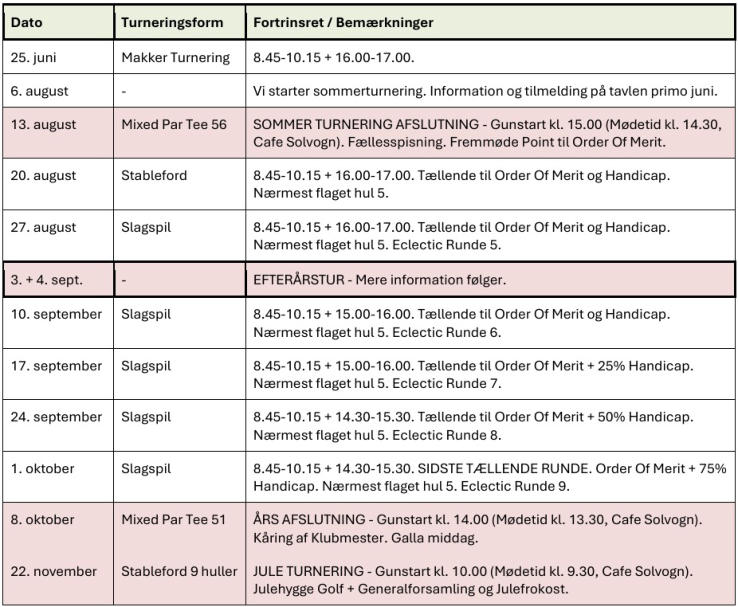 | Dato | Turneringsform | Fortrinsret / Bemærkninger |
|---|---|---|
| 25. juni | Makker Turnering | 8.45-10.15 + 16.00-17.00. |
| 6. august | - | Vi starter sommerturnering. Information og tilmelding på tavlen primo juni. |
| 13. august | Mixed Par Tee 56 | SOMMER TURNERING AFSLUTNING - Gunstart kl. 15.00 (Mødetid kl. 14.30, Cafe Solvogn). Fællesspisning. Fremmøde Point til Order Of Merit. |
| 20. august | Stableford | 8.45-10.15 + 16.00-17.00. Tællende til Order Of Merit og Handicap. Nærmest flaget hul 5. |
| 27. august | Slagspil | 8.45-10.15 + 16.00-17.00. Tællende til Order Of Merit og Handicap. Nærmest flaget hul 5. Eclectic Runde 5. |
| 3. + 4. sept. | - | EFTERÅRSTUR - Mere information følger. |
| 10. september | Slagspil | 8.45-10.15 + 15.00-16.00. Tællende til Order Of Merit og Handicap. Nærmest flaget hul 5. Eclectic Runde 6. |
| 17. september | Slagspil | 8.45-10.15 + 15.00-16.00. Tællende til Order Of Merit + 25% Handicap. Nærmest flaget hul 5. Eclectic Runde 7. |
| 24. september | Slagspil | 8.45-10.15 + 14.30-15.30. Tællende til Order Of Merit + 50% Handicap. Nærmest flaget hul 5. Eclectic Runde 8. |
| 1. oktober | Slagspil | 8.45-10.15 + 14.30-15.30. SIDSTE TÆLLENDE RUNDE. Order Of Merit + 75% Handicap. Nærmest flaget hul 5. Eclectic Runde 9. |
| 8. oktober | Mixed Par Tee 51 | ÅRS AFSLUTNING - Gunstart kl. 14.00 (Mødetid kl. 13.30, Cafe Solvogn). Kåring af Klubmester. Galla middag. |
| 22. november | Stableford 9 huller | JULE TURNERING - Gunstart kl. 10.00 (Mødetid kl. 9.30, Cafe Solvogn). Julehygge Golf + Generalforsamling og Julefrokost. |